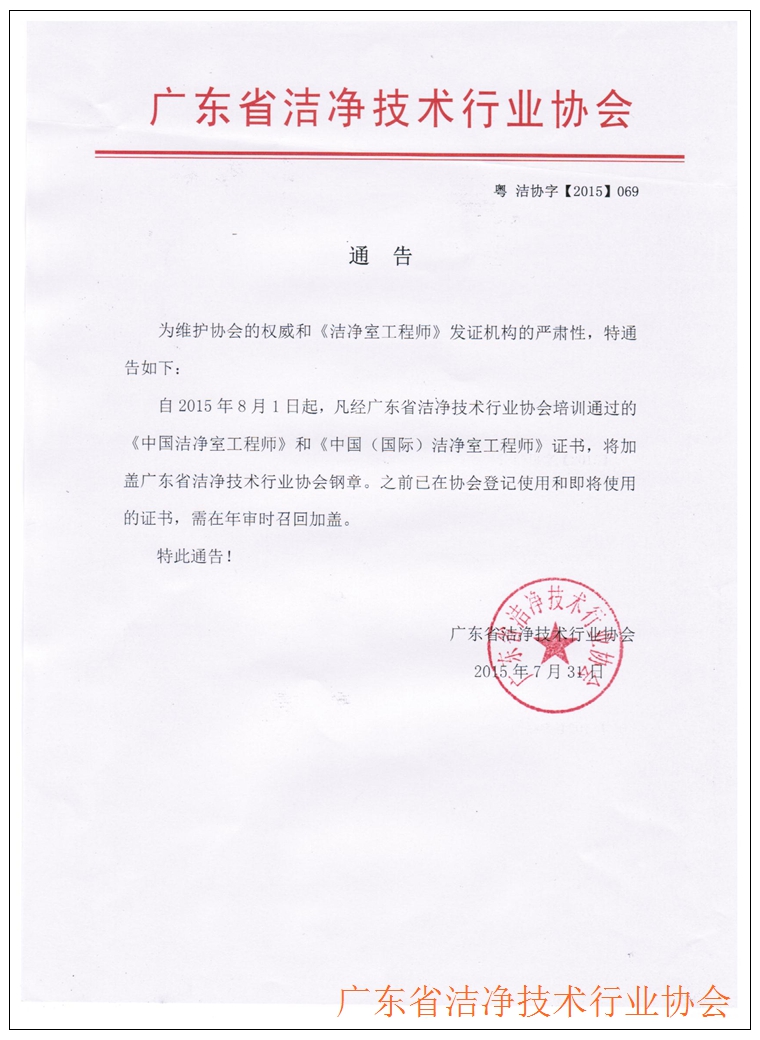 广东省洁净技术行业协会

粤 洁协字【2015】069

通 告

为维护协会的权威和《洁净室工程师》发证机构的严肃性，特通告如下：

自 2015 年 8 月 1 日起，凡经广东省洁净技术行业协会培训通过的《中国洁净室工程师》和《中国（国际）洁净室工程师》证书，将加盖广东省洁净技术行业协会钢章。之前已在协会登记使用和即将使用的证书，需在年审时召回加盖。

特此通告！

广东省洁净技术行业协会
2015 年 7 月 31 日

广东省洁净技术行业协会

广东省洁净技术行业协会